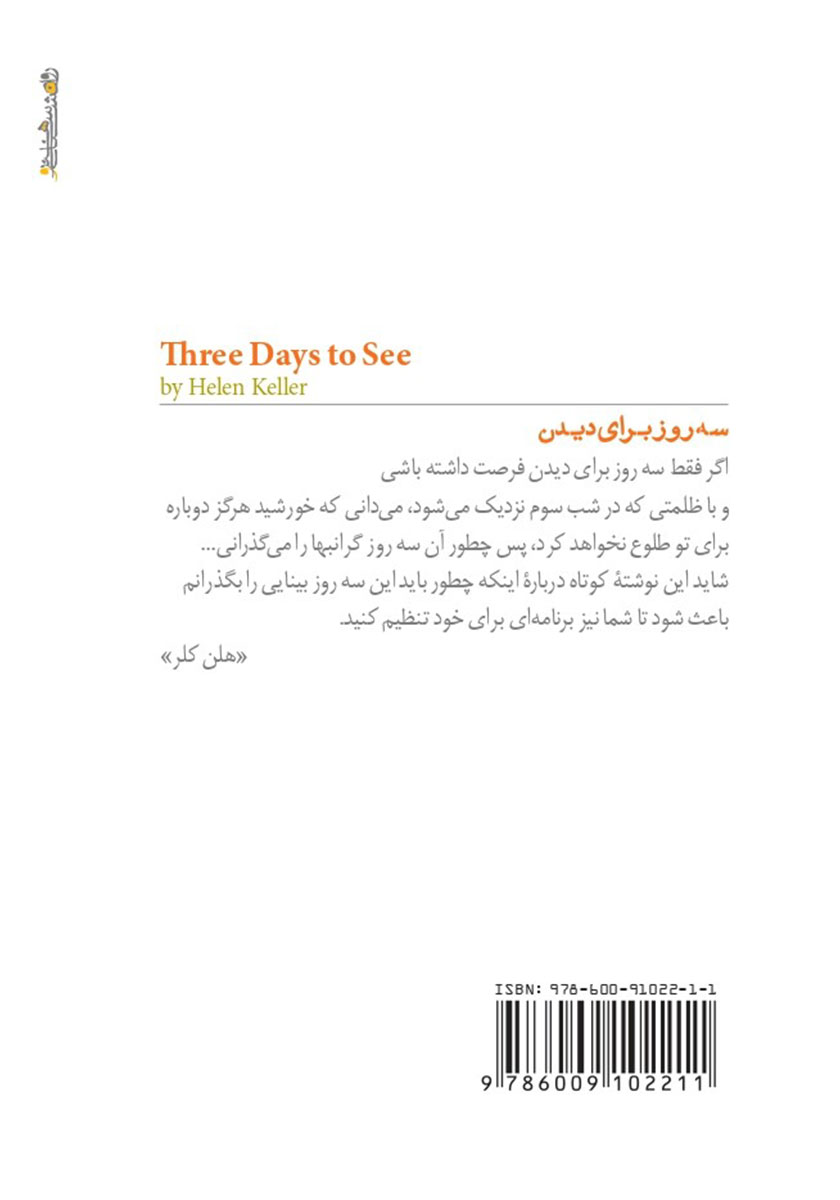 Three Days to See
by Helen Keller

سه روز برای دیدن

اگر فقط سه روز برای دیدن فرصت داشته باشی
و با ظلمتی که در شب سوم نزدیک می‌شود، می‌دانی که خورشید هرگز دوباره برای تو طلوع نخواهد کرد، پس چطور آن سه روز گرانبها را می‌گذرانی...
شاید این نوشتهٔ کوتاه دربارهٔ اینکه چطور باید این سه روز بینایی را بگذرانم باعث شود تا شما نیز برنامه‌ای برای خود تنظیم کنید.

«هلن کلر»

ISBN: 978-600-91022-1-1

9 786009 102211